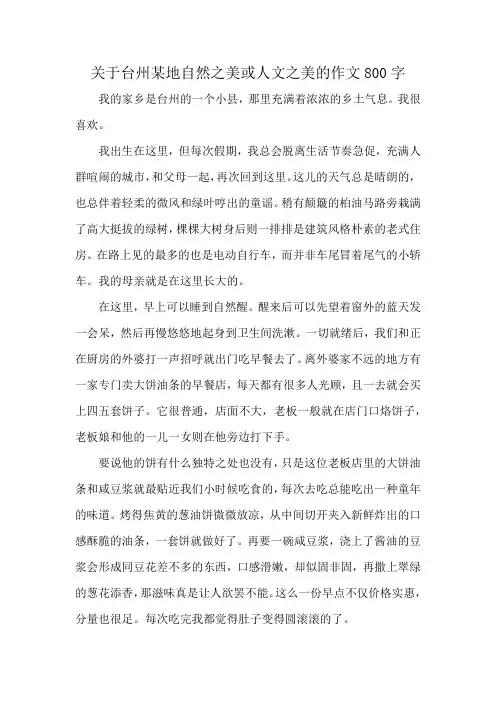 关于台州某地自然之美或人文之美的作文800字

我的家乡是台州的一个小县，那里充满着浓浓的乡土气息。我很喜欢。

我出生在这里，但每次假期，我总会脱离生活节奏急促，充满人群喧闹的城市，和父母一起，再次回到这里。这儿的天气总是晴朗的，也总伴着轻柔的微风和绿叶哼出的童谣。稍有颠簸的柏油马路旁栽满了高大挺拔的绿树，棵棵大树身后则一排排是建筑风格朴素的老式住房。在路上见的最多的也是电动自行车，而并非车尾冒着尾气的小轿车。我的母亲就是在这里长大的。

在这里，早上可以睡到自然醒。醒来后可以先望着窗外的蓝天发一会呆，然后再慢悠悠地起身到卫生间洗漱。一切就绪后，我们和正在厨房的外婆打一声招呼就出门吃早餐去了。离外婆家不远的地方有一家专门卖大饼油条的早餐店，每天都有很多人光顾，且一去就会买上四五套饼子。它很普通，店面不大，老板一般就在店门口烙饼子，老板娘和他的一儿一女则在他旁边打下手。

要说他的饼有什么独特之处也没有，只是这位老板店里的大饼油条和咸豆浆就最贴近我们小时候吃食的，每次去吃总能吃出一种童年的味道。烤得焦黄的葱油饼微微放凉，从中间切开夹入新鲜炸出的口感酥脆的油条，一套饼就做好了。再要一碗咸豆浆，浇上了酱油的豆浆会形成同豆花差不多的东西，口感滑嫩，却似固非固，再撒上翠绿的葱花添香，那滋味真是让人欲罢不能。这么一份早点不仅价格实惠，分量也很足。每次吃完我都觉得肚子变得圆滚滚的了。